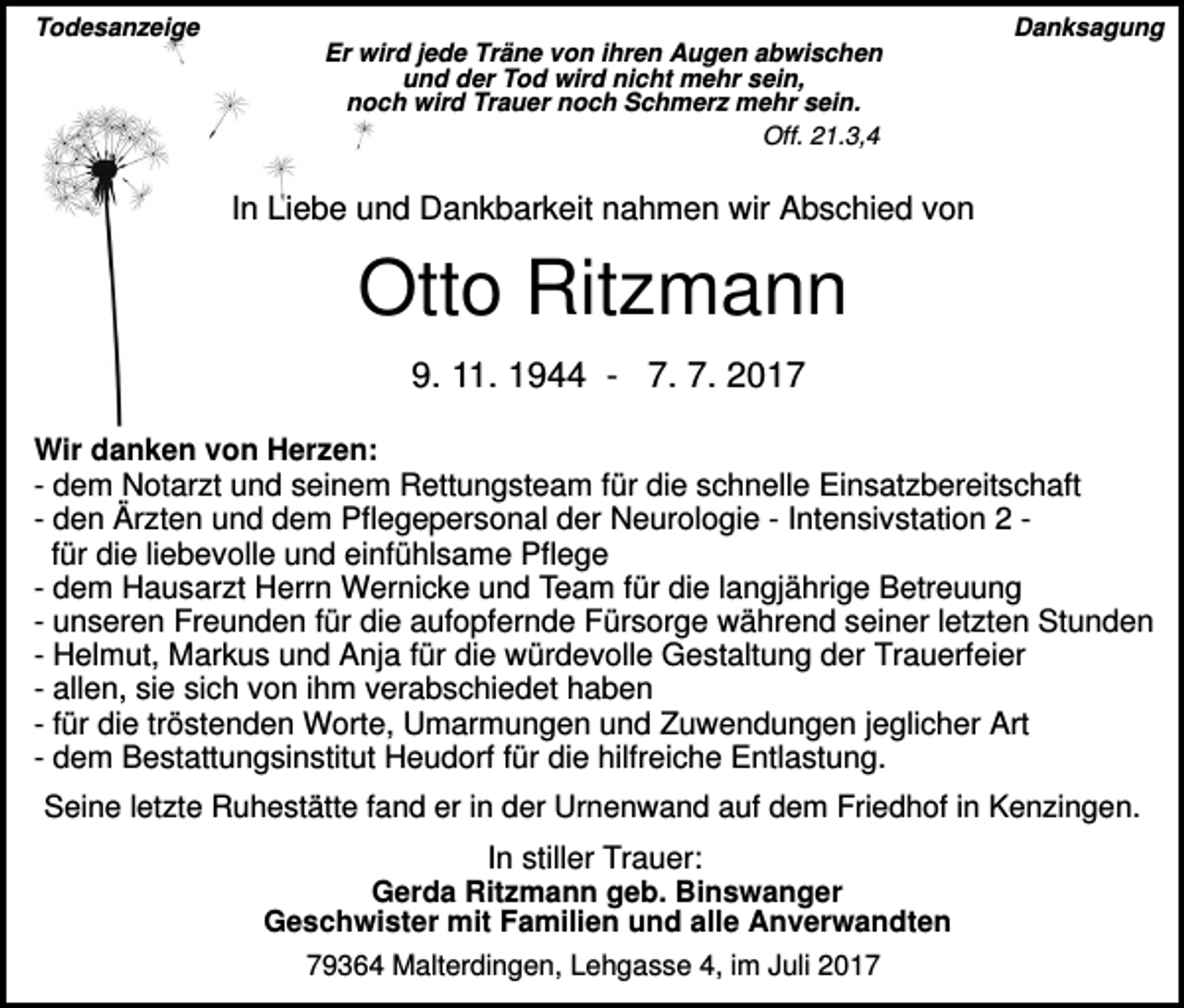 Todesanzeige

Danksagung

Er wird jede Träne von ihren Augen abwischen und der Tod wird nicht mehr sein, noch wird Trauer noch Schmerz mehr sein.

Off. 21.3,4

In Liebe und Dankbarkeit nahmen wir Abschied von

Otto Ritzmann

9. 11. 1944 - 7. 7. 2017

Wir danken von Herzen:
- dem Notarzt und seinem Rettungsteam für die schnelle Einsatzbereitschaft
- den Ärzten und dem Pflegepersonal der Neurologie - Intensivstation 2 - für die liebevolle und einfühlsame Pflege
- dem Hausarzt Herrn Wernicke und Team für die langjährige Betreuung
- unseren Freunden für die aufopfernde Fürsorge während seiner letzten Stunden
- Helmut, Markus und Anja für die würdevolle Gestaltung der Trauerfeier
- allen, sie sich von ihm verabschiedet haben
- für die tröstenden Worte, Umarmungen und Zuwendungen jeglicher Art
- dem Bestattungsinstitut Heudorf für die hilfreiche Entlastung.

Seine letzte Ruhestätte fand er in der Urnenwand auf dem Friedhof in Kenzingen.

In stiller Trauer:
Gerda Ritzmann geb. Binswanger
Geschwister mit Familien und alle Anverwandten

79364 Malterdingen, Lehgasse 4, im Juli 2017